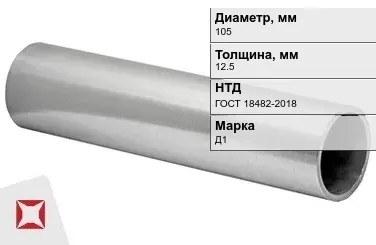 Диаметр, мм
105

Толщина, мм
12.5

НТД
ГОСТ 18482-2018

Марка
Д1